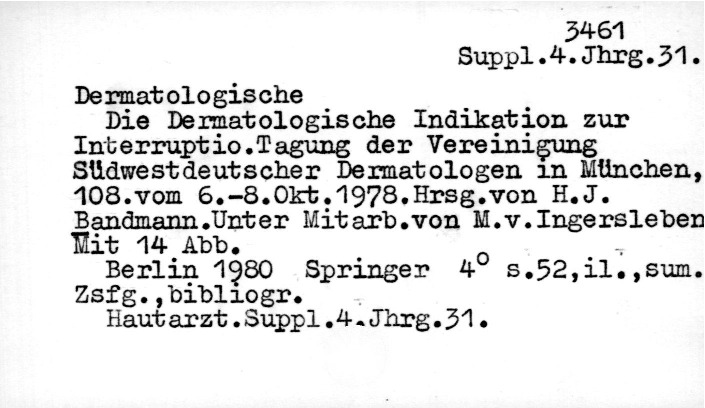 3461
Suppl.4.Jhrg.31.

Dermatologische
Die Dermatologische Indikation zur Interruptio.Tagung der Vereinigung Südwestdeutscher Dermatologen in München, 108.vom 6.-8.Okt.1978.Hrsg.von H.J. Bandmann.Unter Mitarb.von M.v.Ingersleben Mit 14 Abb.
Berlin 1980 Springer $4^o$ s.52,il.,sum. Zsfg.,bibliogr.
Hautarzt.Suppl.4.Jhrg.31.